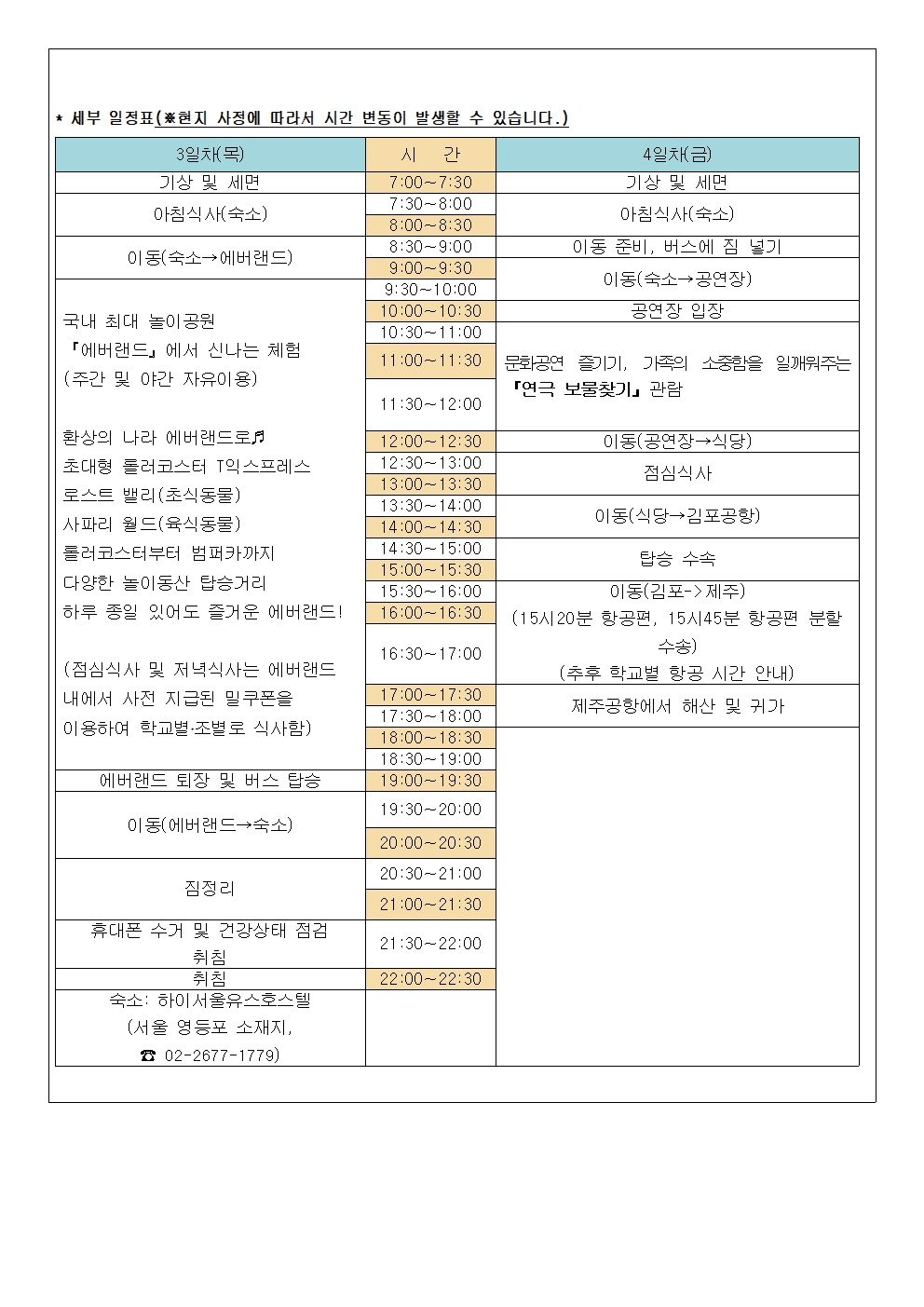 * 세부 일정표(※현지 사정에 따라서 시간 변동이 발생할 수 있습니다.)

| 3일차(목) | 시 간 | 4일차(금) |
|---|---|---|
| 기상 및 세면 | 7:00~7:30 | 기상 및 세면 |
| 아침식사(숙소) | 7:30~8:00 | 아침식사(숙소) |
| | 8:00~8:30 | |
| 이동(숙소→에버랜드) | 8:30~9:00 | 이동 준비, 버스에 짐 넣기 |
| | 9:00~9:30 | 이동(숙소→공연장) |
| 국내 최대 놀이공원 『에버랜드』에서 신나는 체험 (주간 및 야간 자유이용) 환상의 나라 에버랜드로♬ 초대형 롤러코스터 T익스프레스 로스트 밸리(초식동물) 사파리 월드(육식동물) 롤러코스터부터 범퍼카까지 다양한 놀이동산 탑승거리 하루 종일 있어도 즐거운 에버랜드! (점심식사 및 저녁식사는 에버랜드 내에서 사전 지급된 밀쿠폰을 이용하여 학교별·조별로 식사함) | 9:30~10:00 | |
| | 10:00~10:30 | 공연장 입장 |
| | 10:30~11:00 | 문화공연 즐기기, 가족의 소중함을 일깨워주는 『연극 보물찾기』 관람 |
| | 11:00~11:30 | |
| | 11:30~12:00 | |
| | 12:00~12:30 | 이동(공연장→식당) |
| | 12:30~13:00 | 점심식사 |
| | 13:00~13:30 | |
| | 13:30~14:00 | 이동(식당→김포공항) |
| | 14:00~14:30 | |
| | 14:30~15:00 | 탑승 수속 |
| | 15:00~15:30 | |
| | 15:30~16:00 | 이동(김포->제주) (15시20분 항공편, 15시45분 항공편 분할 수송) (추후 학교별 항공 시간 안내) |
| | 16:00~16:30 | |
| | 16:30~17:00 | |
| | 17:00~17:30 | 제주공항에서 해산 및 귀가 |
| | 17:30~18:00 | |
| | 18:00~18:30 | |
| | 18:30~19:00 | |
| 에버랜드 퇴장 및 버스 탑승 | 19:00~19:30 | |
| 이동(에버랜드→숙소) | 19:30~20:00 | |
| | 20:00~20:30 | |
| 짐정리 | 20:30~21:00 | |
| | 21:00~21:30 | |
| 휴대폰 수거 및 건강상태 점검 취침 | 21:30~22:00 | |
| 취침 | 22:00~22:30 | |
| 숙소: 하이서울유스호스텔 (서울 영등포 소재지, ☎ 02-2677-1779) | | |